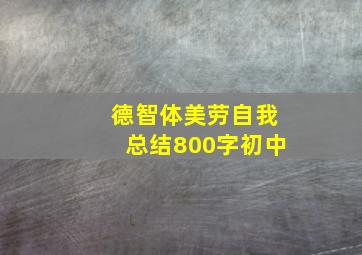 德智体美劳自我总结800字初中